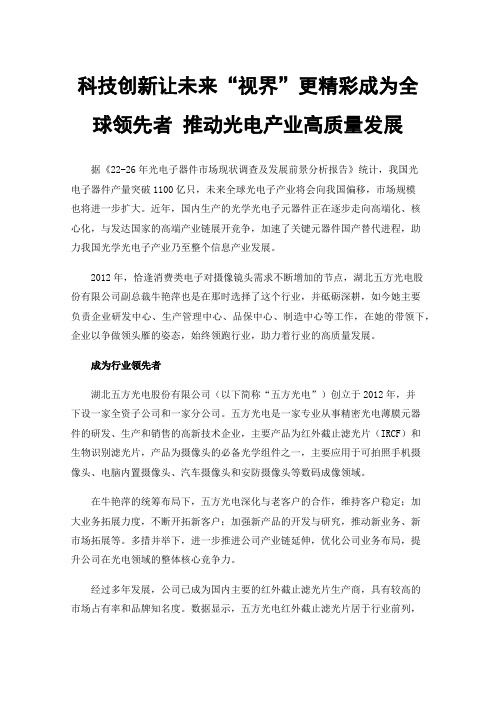 科技创新让未来“视界”更精彩成为全球领先者 推动光电产业高质量发展

据《22-26年光电子器件市场现状调查及发展前景分析报告》统计，我国光电子器件产量突破1100亿只，未来全球光电子产业将会向我国偏移，市场规模也将进一步扩大。近年，国内生产的光学光电子元器件正在逐步走向高端化、核心化，与发达国家的高端产业链展开竞争，加速了关键元器件国产替代进程，助力我国光学光电子产业乃至整个信息产业发展。

2012年，恰逢消费类电子对摄像镜头需求不断增加的节点，湖北五方光电股份有限公司副总裁牛艳萍也是在那时选择了这个行业，并砥砺深耕，如今她主要负责企业研发中心、生产管理中心、品保中心、制造中心等工作，在她的带领下，企业以争做领头雁的姿态，始终领跑行业，助力着行业的高质量发展。

成为行业领先者

湖北五方光电股份有限公司（以下简称“五方光电”）创立于2012年，并下设一家全资子公司和一家分公司。五方光电是一家专业从事精密光电薄膜元器件的研发、生产和销售的高新技术企业，主要产品为红外截止滤光片（IRCF）和生物识别滤光片，产品为摄像头的必备光学组件之一，主要应用于可拍照手机摄像头、电脑内置摄像头、汽车摄像头和安防摄像头等数码成像领域。

在牛艳萍的统筹布局下，五方光电深化与老客户的合作，维持客户稳定；加大业务拓展力度，不断开拓新客户；加强新产品的开发与研究，推动新业务、新市场拓展等。多措并举下，进一步推进公司产业链延伸，优化公司业务布局，提升公司在光电领域的整体核心竞争力。

经过多年发展，公司已成为国内主要的红外截止滤光片生产商，具有较高的市场占有率和品牌知名度。数据显示，五方光电红外截止滤光片居于行业前列，